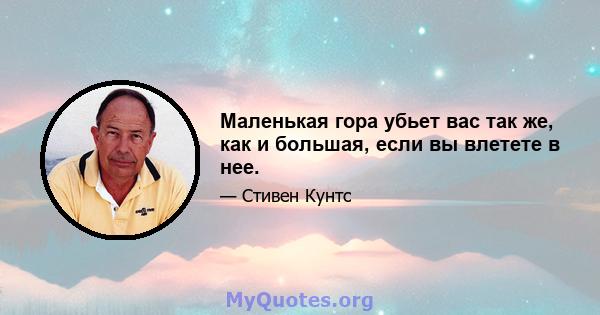 Маленькая гора убьет вас так же, как и большая, если вы влетете в нее.

— Стивен Кунтс

MyQuotes.org